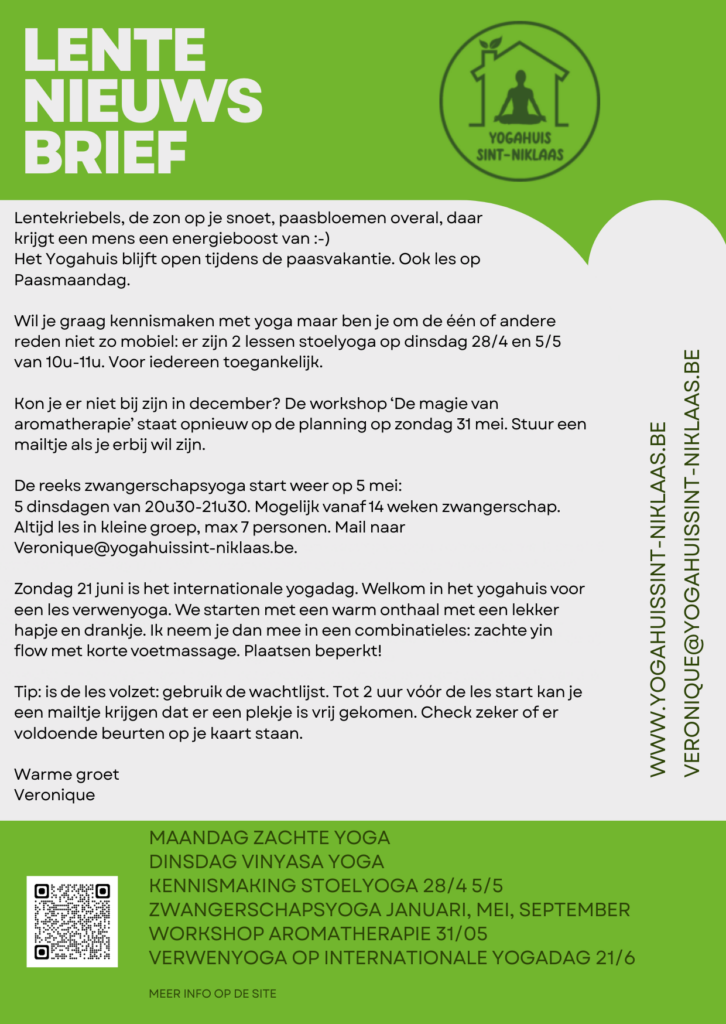 LENTE NIEUWS BRIEF

YOGAHUIS SINT-NIKLAAS

Lentekriebels, de zon op je snoet, paasbloemen overal, daar krijgt een mens een energieboost van :-)
Het Yogahuis blijft open tijdens de paasvakantie. Ook les op Paasmaandag.

Wil je graag kennismaken met yoga maar ben je om de één of andere reden niet zo mobiel: er zijn 2 lessen stoelyoga op dinsdag 28/4 en 5/5 van 10u-11u. Voor iedereen toegankelijk.

Kon je er niet bij zijn in december? De workshop 'De magie van aromatherapie' staat opnieuw op de planning op zondag 31 mei. Stuur een mailtje als je erbij wil zijn.

De reeks zwangerschapsyoga start weer op 5 mei:
5 dinsdagen van 20u30-21u30. Mogelijk vanaf 14 weken zwangerschap. Altijd les in kleine groep, max 7 personen. Mail naar Veronique@yogahuissint-niklaas.be.

Zondag 21 juni is het internationale yogadag. Welkom in het yogahuis voor een les verwenyoga. We starten met een warm onthaal met een lekker hapje en drankje. Ik neem je dan mee in een combinatieles: zachte yin flow met korte voetmassage. Plaatsen beperkt!

Tip: is de les volzet: gebruik de wachtlijst. Tot 2 uur vóór de les start kan je een mailtje krijgen dat er een plekje is vrij gekomen. Check zeker of er voldoende beurten op je kaart staan.

Warme groet
Veronique

WWW.YOGAHUISSINT-NIKLAAS.BE
VERONIQUE@YOGAHUISSINT-NIKLAAS.BE

MAANDAG ZACHTE YOGA
DINSDAG VINYASA YOGA
KENNISMAKING STOELYOGA 28/4 5/5
ZWANGERSCHAPSYOGA JANUARI, MEI, SEPTEMBER
WORKSHOP AROMATHERAPIE 31/05
VERWENYOGA OP INTERNATIONALE YOGADAG 21/6

MEER INFO OP DE SITE